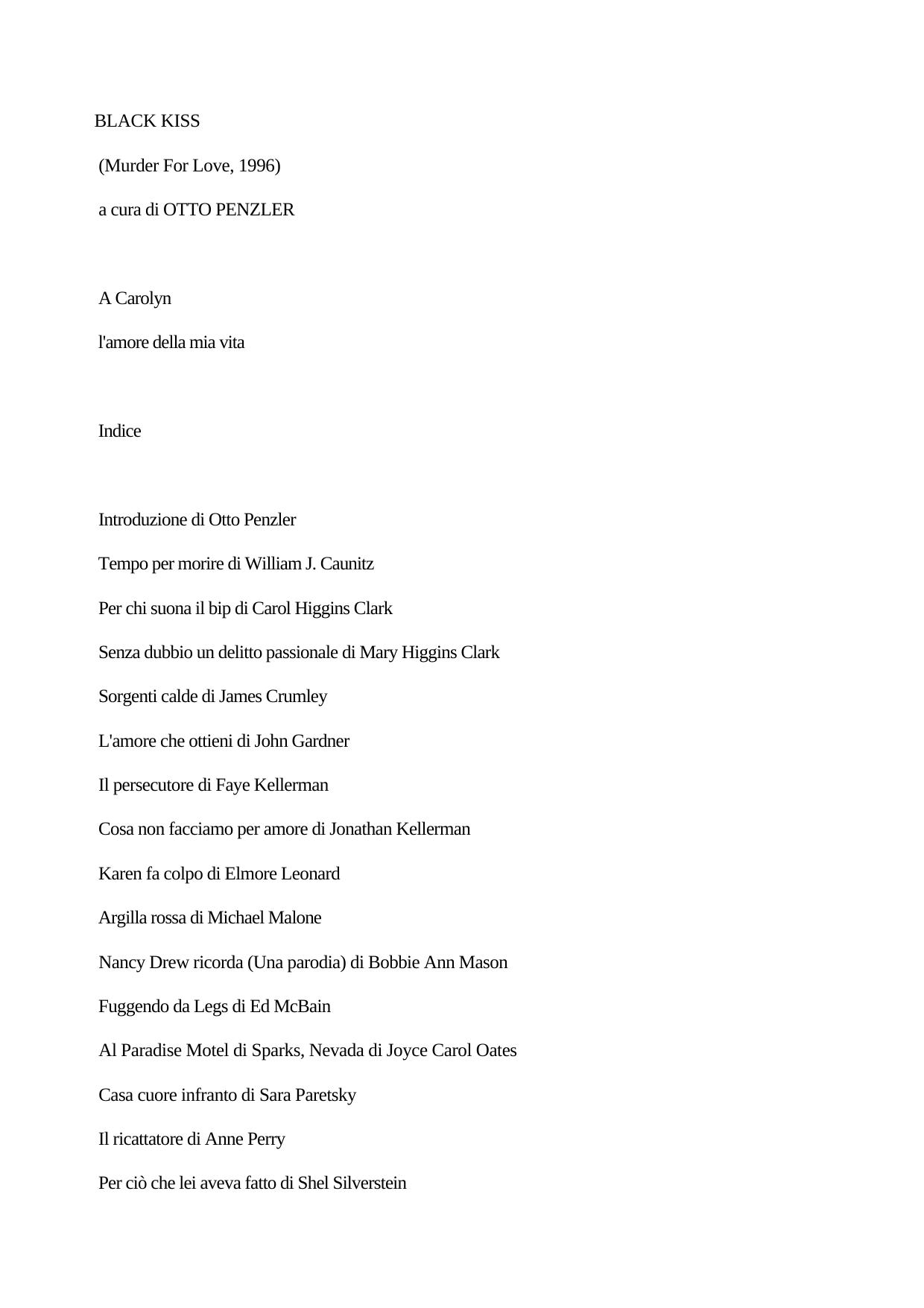 BLACK KISS

(Murder For Love, 1996)

a cura di OTTO PENZLER

A Carolyn

l'amore della mia vita

Indice

Introduzione di Otto Penzler

Tempo per morire di William J. Caunitz

Per chi suona il bip di Carol Higgins Clark

Senza dubbio un delitto passionale di Mary Higgins Clark

Sorgenti calde di James Crumley

L'amore che ottieni di John Gardner

Il persecutore di Faye Kellerman

Cosa non facciamo per amore di Jonathan Kellerman

Karen fa colpo di Elmore Leonard

Argilla rossa di Michael Malone

Nancy Drew ricorda (Una parodia) di Bobbie Ann Mason

Fuggendo da Legs di Ed McBain

Al Paradise Motel di Sparks, Nevada di Joyce Carol Oates

Casa cuore infranto di Sara Paretsky

Il ricattatore di Anne Perry

Per ciò che lei aveva fatto di Shel Silverstein